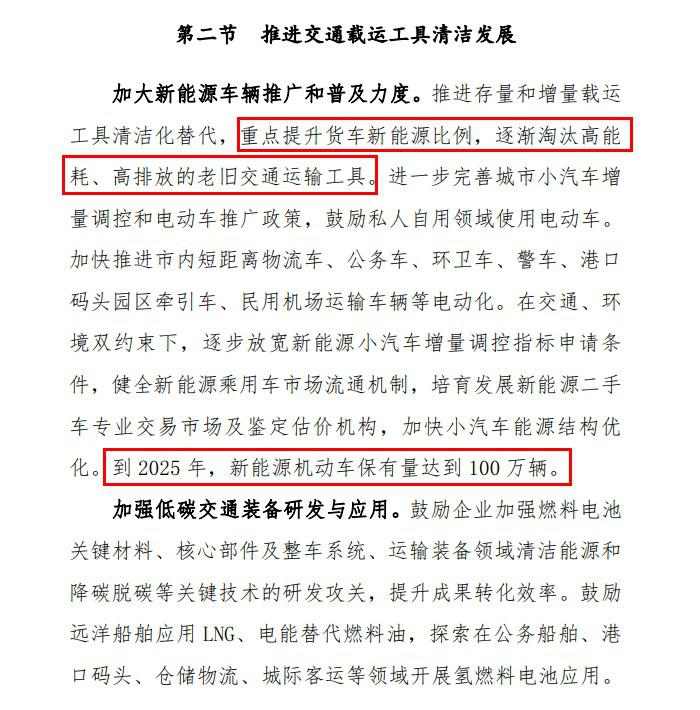 第二节　推进交通载运工具清洁发展

加大新能源车辆推广和普及力度。推进存量和增量载运工具清洁化替代，重点提升货车新能源比例，逐渐淘汰高能耗、高排放的老旧交通运输工具。进一步完善城市小汽车增量调控和电动车推广政策，鼓励私人自用领域使用电动车。加快推进市内短距离物流车、公务车、环卫车、警车、港口码头园区牵引车、民用机场运输车辆等电动化。在交通、环境双约束下，逐步放宽新能源小汽车增量调控指标申请条件，健全新能源乘用车市场流通机制，培育发展新能源二手车专业交易市场及鉴定估价机构，加快小汽车能源结构优化。到 2025 年，新能源机动车保有量达到 100 万辆。

加强低碳交通装备研发与应用。鼓励企业加强燃料电池关键材料、核心部件及整车系统、运输装备领域清洁能源和降碳脱碳等关键技术的研发攻关，提升成果转化效率。鼓励远洋船舶应用 LNG、电能替代燃料油，探索在公务船舶、港口码头、仓储物流、城际客运等领域开展氢燃料电池应用。